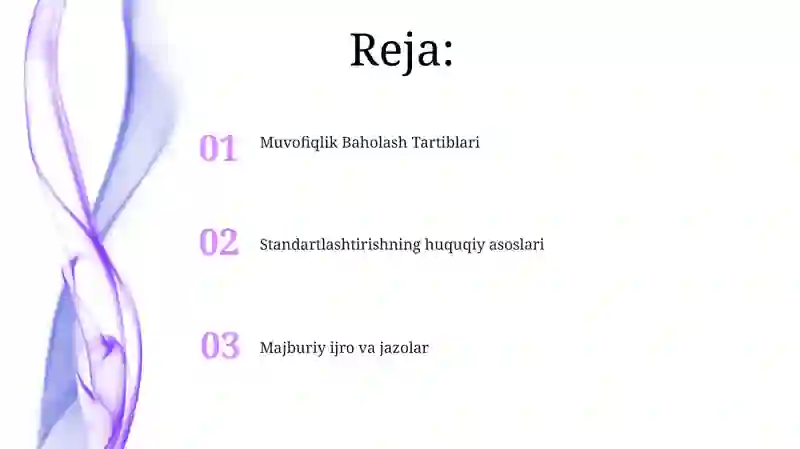 Reja:

01 Muvofiqlik Baholash Tartiblari

02 Standartlashtirishning huquqiy asoslari

03 Majburiy ijro va jazolar